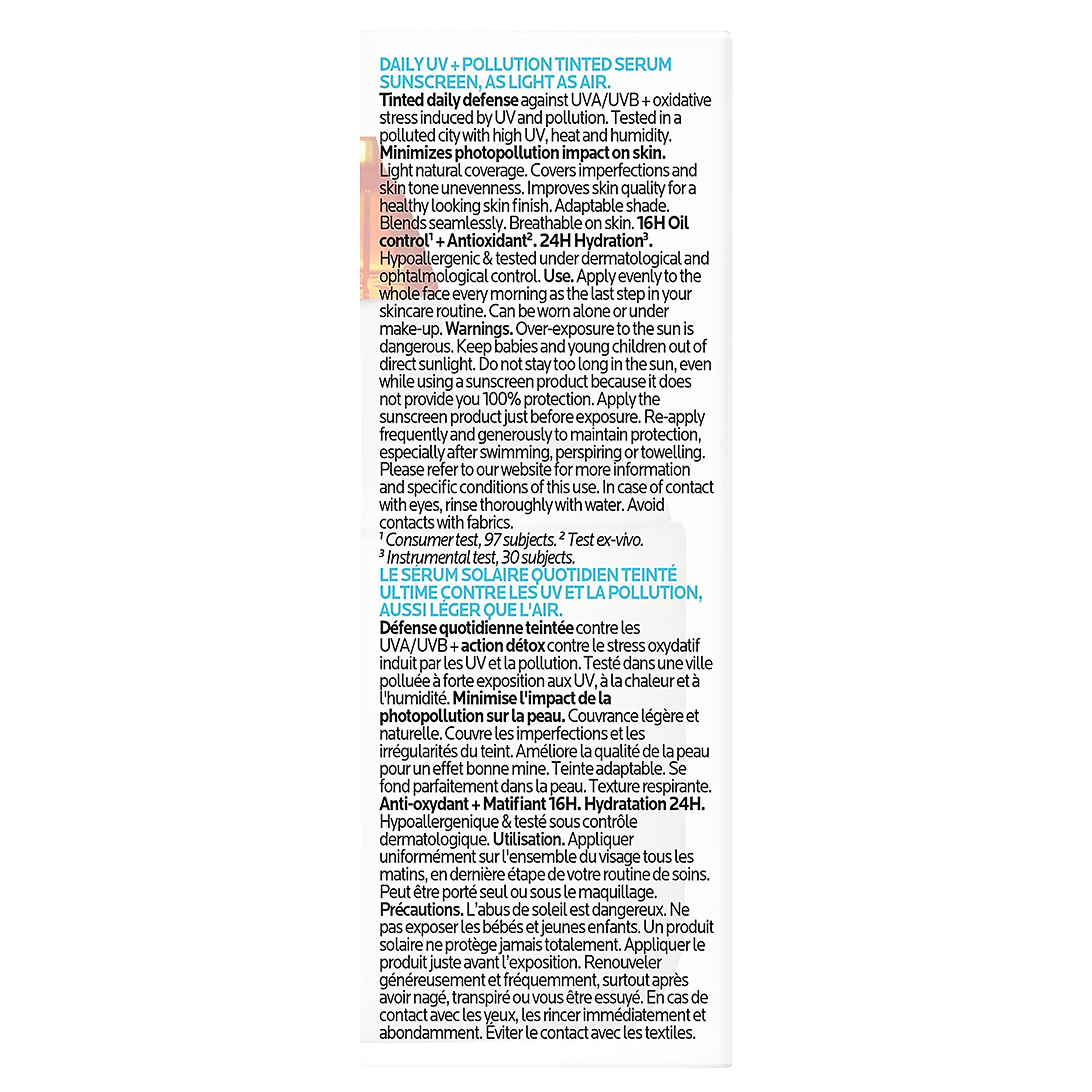 DAILY UV + POLLUTION TINTED SERUM SUNSCREEN, AS LIGHT AS AIR.

Tinted daily defense against UVA/UVB + oxidative stress induced by UV and pollution. Tested in a polluted city with high UV, heat and humidity. Minimizes photopollution impact on skin. Light natural coverage. Covers imperfections and skin tone unevenness. Improves skin quality for a healthy looking skin finish. Adaptable shade. Blends seamlessly. Breathable on skin. 16H Oil control$^{1}$ + Antioxidant$^{2}$. 24H Hydration$^{3}$. Hypoallergenic & tested under dermatological and ophtalmological control. Use. Apply evenly to the whole face every morning as the last step in your skincare routine. Can be worn alone or under make-up. Warnings. Over-exposure to the sun is dangerous. Keep babies and young children out of direct sunlight. Do not stay too long in the sun, even while using a sunscreen product because it does not provide you 100% protection. Apply the sunscreen product just before exposure. Re-apply frequently and generously to maintain protection, especially after swimming, perspiring or towelling. Please refer to our website for more information and specific conditions of this use. In case of contact with eyes, rinse thoroughly with water. Avoid contacts with fabrics.

$^{1}$ Consumer test, 97 subjects. $^{2}$ Test ex-vivo.
$^{3}$ Instrumental test, 30 subjects.

LE SÉRUM SOLAIRE QUOTIDIEN TEINTÉ ULTIME CONTRE LES UV ET LA POLLUTION, AUSSI LÉGER QUE L'AIR.

Défense quotidienne teintée contre les UVA/UVB + action détox contre le stress oxydatif induit par les UV et la pollution. Testé dans une ville polluée à forte exposition aux UV, à la chaleur et à l'humidité. Minimise l'impact de la photopollution sur la peau. Couvrance légère et naturelle. Couvre les imperfections et les irrégularités du teint. Améliore la qualité de la peau pour un effet bonne mine. Teinte adaptable. Se fond parfaitement dans la peau. Texture respirante. Anti-oxydant + Matifiant 16H. Hydratation 24H. Hypoallergenique & testé sous contrôle dermatologique. Utilisation. Appliquer uniformément sur l'ensemble du visage tous les matins, en dernière étape de votre routine de soins. Peut être porté seul ou sous le maquillage. Précautions. L'abus de soleil est dangereux. Ne pas exposer les bébés et jeunes enfants. Un produit solaire ne protège jamais totalement. Appliquer le produit juste avant l'exposition. Renouveler généreusement et fréquemment, surtout après avoir nagé, transpiré ou vous être essuyé. En cas de contact avec les yeux, les rincer immédiatement et abondamment. Éviter le contact avec les textiles.